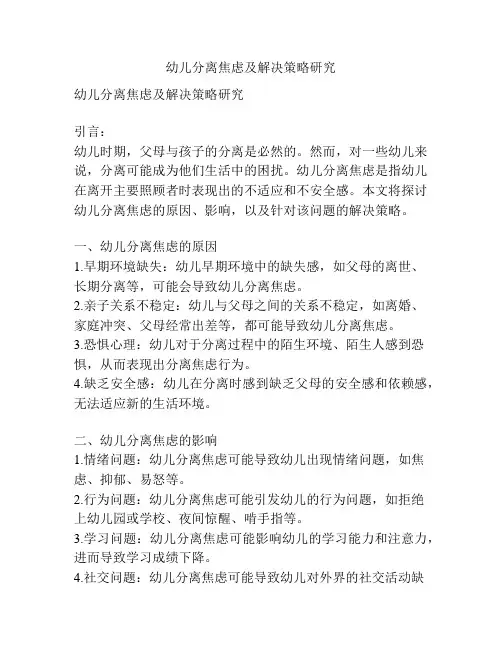 幼儿分离焦虑及解决策略研究

幼儿分离焦虑及解决策略研究

引言：
幼儿时期，父母与孩子的分离是必然的。然而，对一些幼儿来说，分离可能成为他们生活中的困扰。幼儿分离焦虑是指幼儿在离开主要照顾者时表现出的不适应和不安全感。本文将探讨幼儿分离焦虑的原因、影响，以及针对该问题的解决策略。

一、幼儿分离焦虑的原因
1.早期环境缺失：幼儿早期环境中的缺失感，如父母的离世、长期分离等，可能会导致幼儿分离焦虑。
2.亲子关系不稳定：幼儿与父母之间的关系不稳定，如离婚、家庭冲突、父母经常出差等，都可能导致幼儿分离焦虑。
3.恐惧心理：幼儿对于分离过程中的陌生环境、陌生人感到恐惧，从而表现出分离焦虑行为。
4.缺乏安全感：幼儿在分离时感到缺乏父母的安全感和依赖感，无法适应新的生活环境。

二、幼儿分离焦虑的影响
1.情绪问题：幼儿分离焦虑可能导致幼儿出现情绪问题，如焦虑、抑郁、易怒等。
2.行为问题：幼儿分离焦虑可能引发幼儿的行为问题，如拒绝上幼儿园或学校、夜间惊醒、啃手指等。
3.学习问题：幼儿分离焦虑可能影响幼儿的学习能力和注意力，进而导致学习成绩下降。
4.社交问题：幼儿分离焦虑可能导致幼儿对外界的社交活动缺